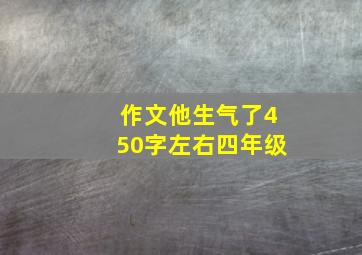 作文他生气了450字左右四年级